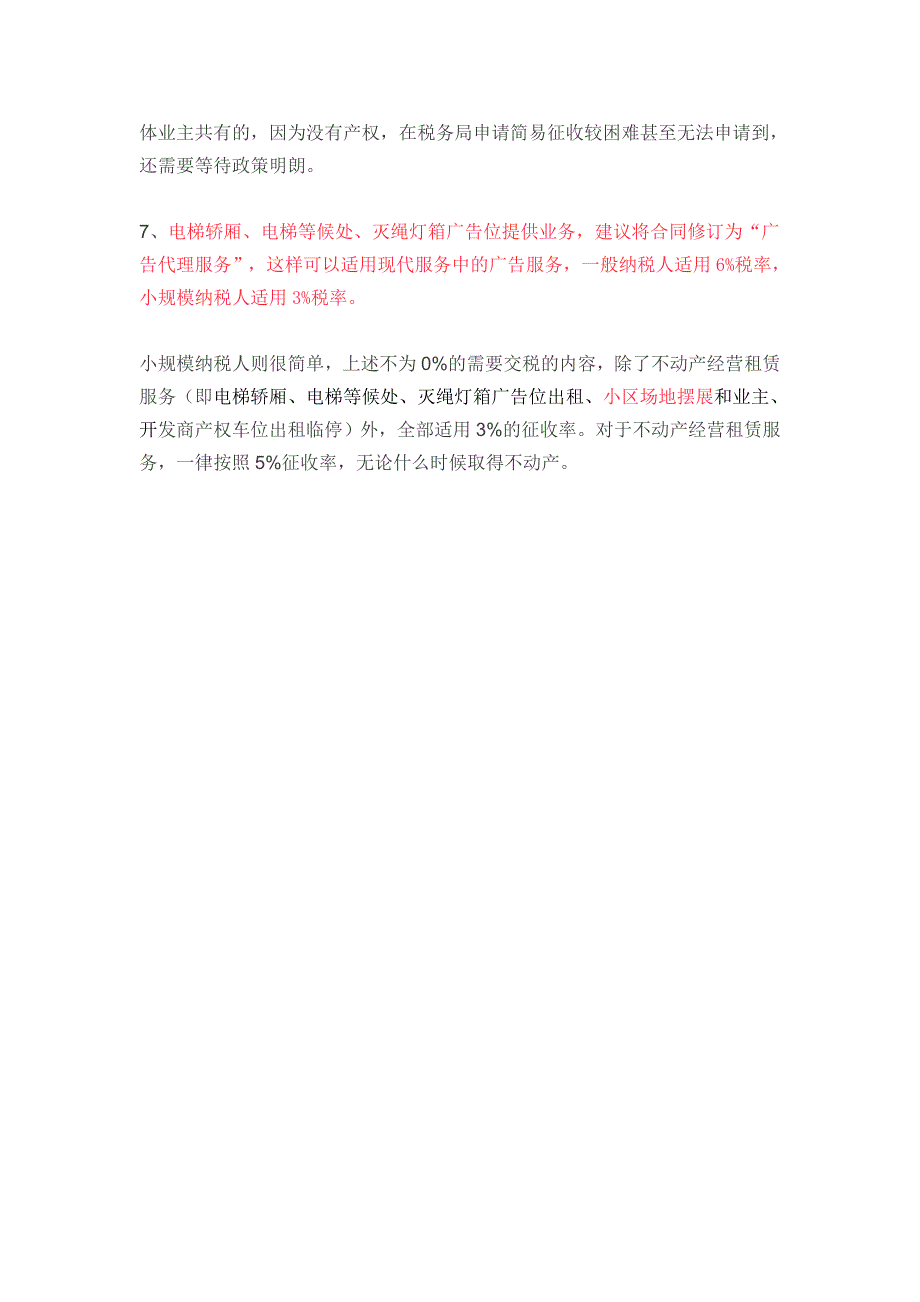 体业主共有的，因为没有产权，在税务局申请简易征收较困难甚至无法申请到，还需要等待政策明朗。

7、电梯轿厢、电梯等候处、灭绳灯箱广告位提供业务，建议将合同修订为“广告代理服务”，这样可以适用现代服务中的广告服务，一般纳税人适用 6%税率，小规模纳税人适用 3%税率。

小规模纳税人则很简单，上述不为 0%的需要交税的内容，除了不动产经营租赁服务（即电梯轿厢、电梯等候处、灭绳灯箱广告位出租、小区场地摆展和业主、开发商产权车位出租临停）外，全部适用 3%的征收率。对于不动产经营租赁服务，一律按照 5%征收率，无论什么时候取得不动产。